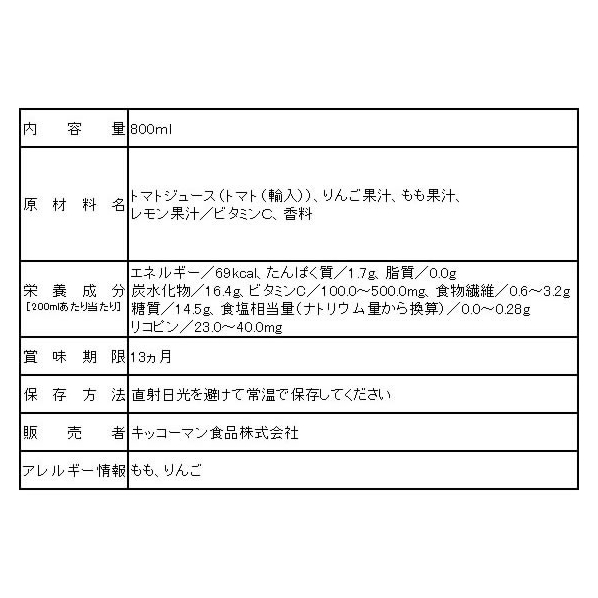 | 内　容　量 | 800ml |
|---|---|
| 原　材　料　名 | トマトジュース(トマト(輸入))、りんご果汁、もも果汁、レモン果汁／ビタミンC、香料 |
| 栄　養　成　分 [200mlあたり当たり] | エネルギー／69kcal、たんぱく質／1.7g、脂質／0.0g 炭水化物／16.4g、ビタミンC／100.0～500.0mg、食物繊維／0.6～3.2g 糖質／14.5g、食塩相当量(ナトリウム量から換算)／0.0～0.28g リコピン／23.0～40.0mg |
| 賞　味　期　限 | 13ヵ月 |
| 保　存　方　法 | 直射日光を避けて常温で保存してください |
| 販　売　者 | キッコーマン食品株式会社 |
| アレルギー情報 | もも、りんご |